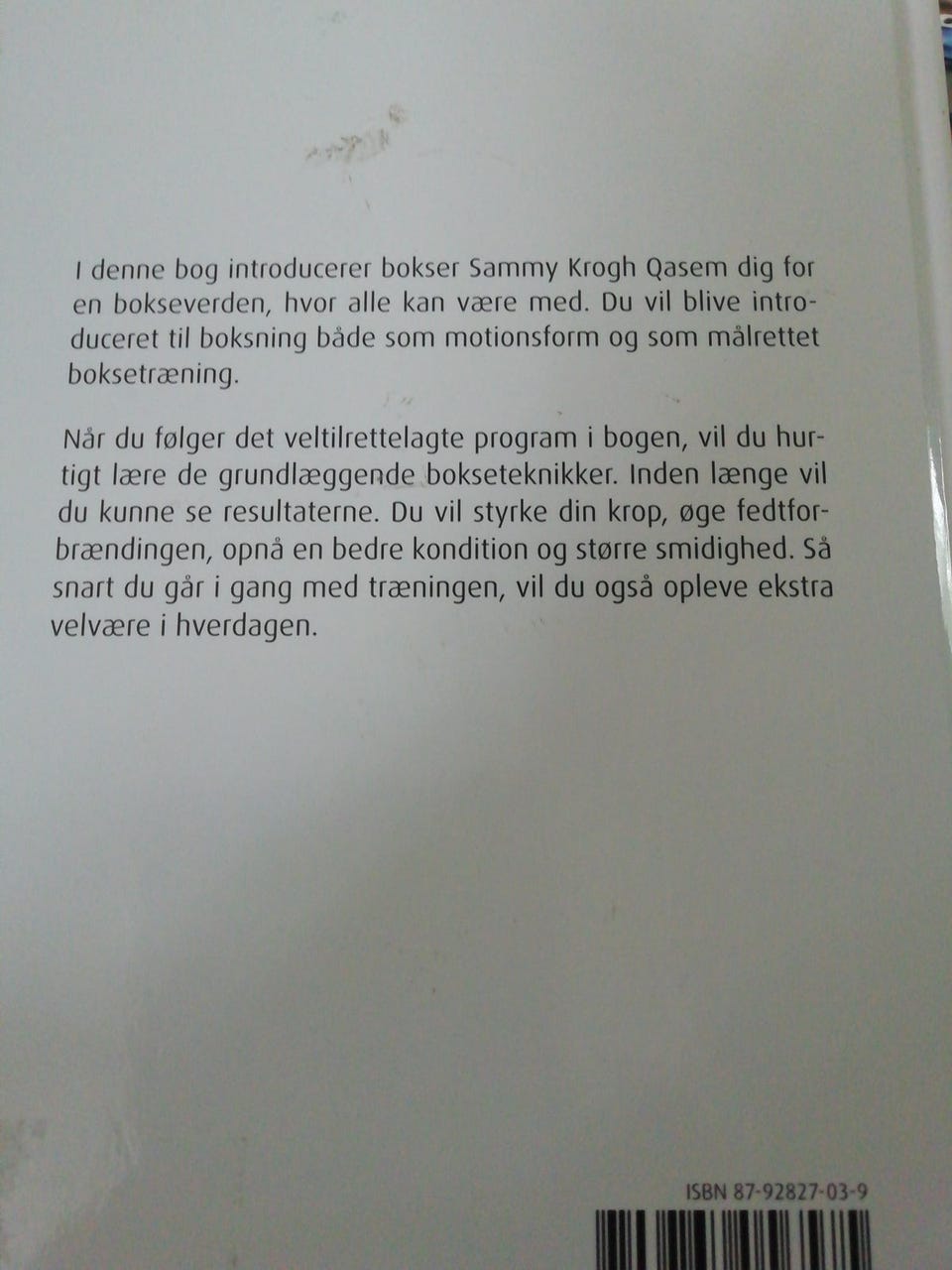 I denne bog introducerer bokser Sammy Krogh Qasem dig for en bokseverden, hvor alle kan være med. Du vil blive introduceret til boksning både som motionsform og som målrettet boksetræning.

Når du følger det veltilrettelagte program i bogen, vil du hurtigt lære de grundlæggende bokseteknikker. Inden længe vil du kunne se resultaterne. Du vil styrke din krop, øge fedtforbrændingen, opnå en bedre kondition og større smidighed. Så snart du går i gang med træningen, vil du også opleve ekstra velvære i hverdagen.

ISBN 87-92827-03-9